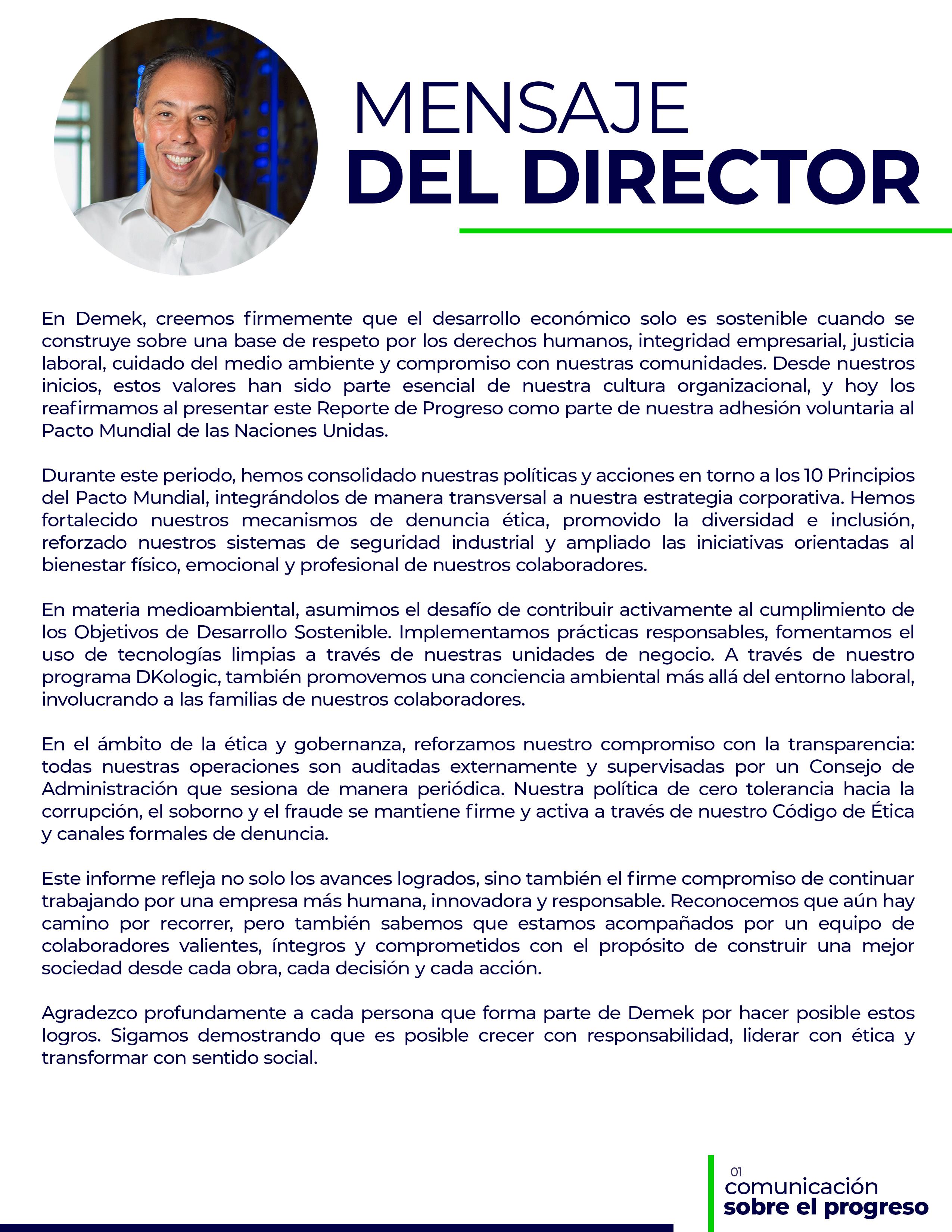 MENSAJE
DEL DIRECTOR

En Demek, creemos firmemente que el desarrollo económico solo es sostenible cuando se construye sobre una base de respeto por los derechos humanos, integridad empresarial, justicia laboral, cuidado del medio ambiente y compromiso con nuestras comunidades. Desde nuestros inicios, estos valores han sido parte esencial de nuestra cultura organizacional, y hoy los reafirmamos al presentar este Reporte de Progreso como parte de nuestra adhesión voluntaria al Pacto Mundial de las Naciones Unidas.

Durante este periodo, hemos consolidado nuestras políticas y acciones en torno a los 10 Principios del Pacto Mundial, integrándolos de manera transversal a nuestra estrategia corporativa. Hemos fortalecido nuestros mecanismos de denuncia ética, promovido la diversidad e inclusión, reforzado nuestros sistemas de seguridad industrial y ampliado las iniciativas orientadas al bienestar físico, emocional y profesional de nuestros colaboradores.

En materia medioambiental, asumimos el desafío de contribuir activamente al cumplimiento de los Objetivos de Desarrollo Sostenible. Implementamos prácticas responsables, fomentamos el uso de tecnologías limpias a través de nuestras unidades de negocio. A través de nuestro programa DKologic, también promovemos una conciencia ambiental más allá del entorno laboral, involucrando a las familias de nuestros colaboradores.

En el ámbito de la ética y gobernanza, reforzamos nuestro compromiso con la transparencia: todas nuestras operaciones son auditadas externamente y supervisadas por un Consejo de Administración que sesiona de manera periódica. Nuestra política de cero tolerancia hacia la corrupción, el soborno y el fraude se mantiene firme y activa a través de nuestro Código de Ética y canales formales de denuncia.

Este informe refleja no solo los avances logrados, sino también el firme compromiso de continuar trabajando por una empresa más humana, innovadora y responsable. Reconocemos que aún hay camino por recorrer, pero también sabemos que estamos acompañados por un equipo de colaboradores valientes, íntegros y comprometidos con el propósito de construir una mejor sociedad desde cada obra, cada decisión y cada acción.

Agradezco profundamente a cada persona que forma parte de Demek por hacer posible estos logros. Sigamos demostrando que es posible crecer con responsabilidad, liderar con ética y transformar con sentido social.

01
comunicación
sobre el progreso